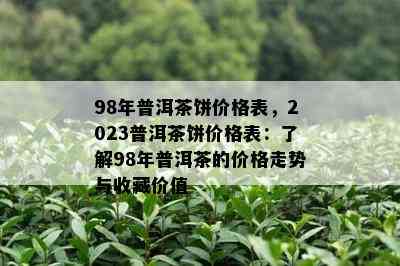 98年普洱茶饼价格表，2023普洱茶饼价格表：了解98年普洱茶的价格走势与收藏价值